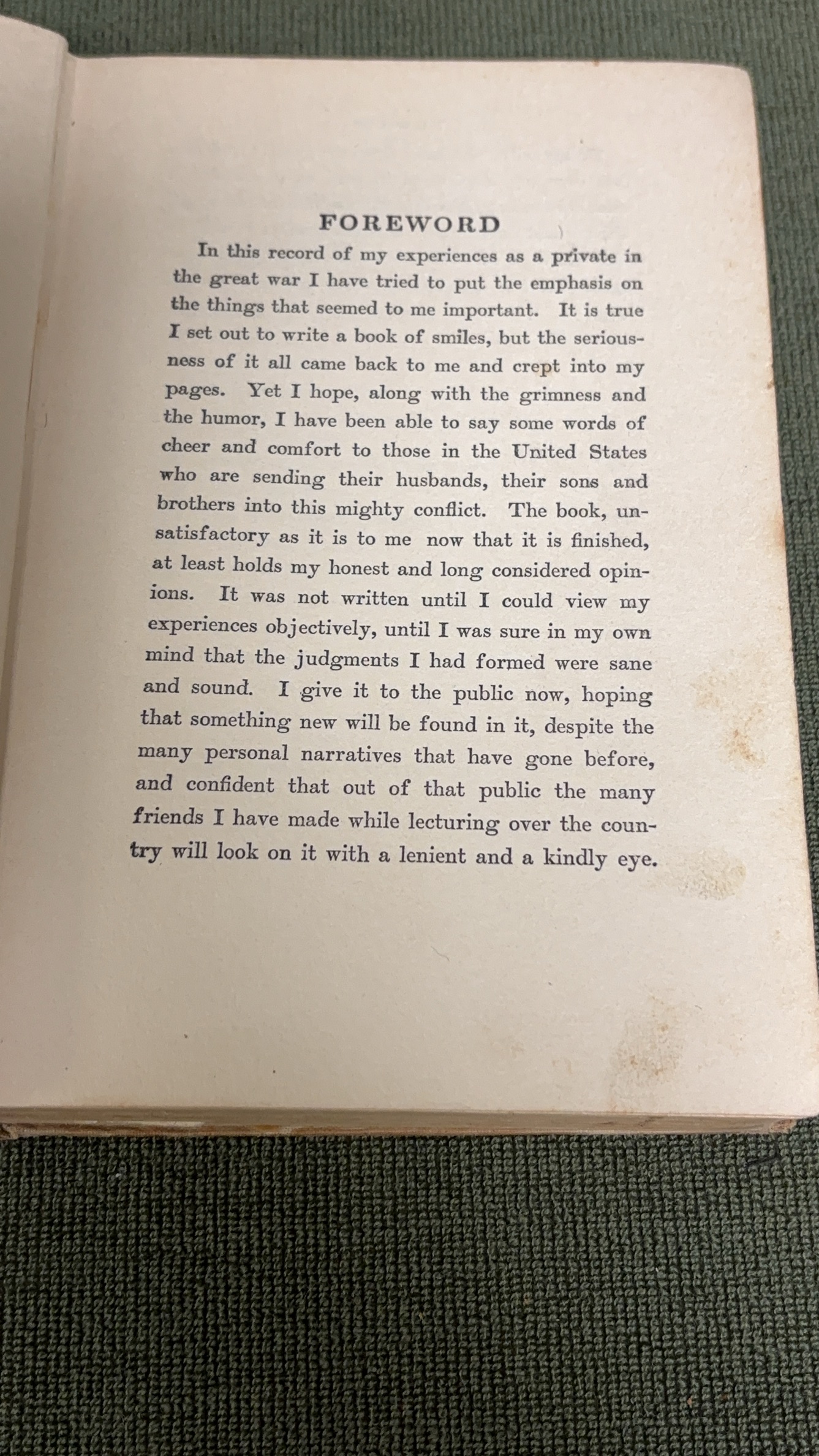 FOREWORD

In this record of my experiences as a private in the great war I have tried to put the emphasis on the things that seemed to me important. It is true I set out to write a book of smiles, but the seriousness of it all came back to me and crept into my pages. Yet I hope, along with the grimness and the humor, I have been able to say some words of cheer and comfort to those in the United States who are sending their husbands, their sons and brothers into this mighty conflict. The book, unsatisfactory as it is to me now that it is finished, at least holds my honest and long considered opinions. It was not written until I could view my experiences objectively, until I was sure in my own mind that the judgments I had formed were sane and sound. I give it to the public now, hoping that something new will be found in it, despite the many personal narratives that have gone before, and confident that out of that public the many friends I have made while lecturing over the country will look on it with a lenient and a kindly eye.